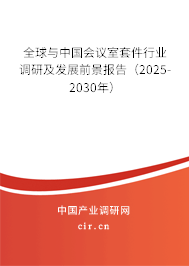 全球与中国会议室套件行业调研及发展前景报告（2025-2030年）

中国产业调研网

cir.cn